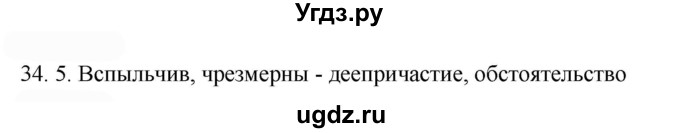 Угдз.ру

34. 5. Вспыльчив, чрезмерны - деепричастие, обстоятельство

ugdz.ru